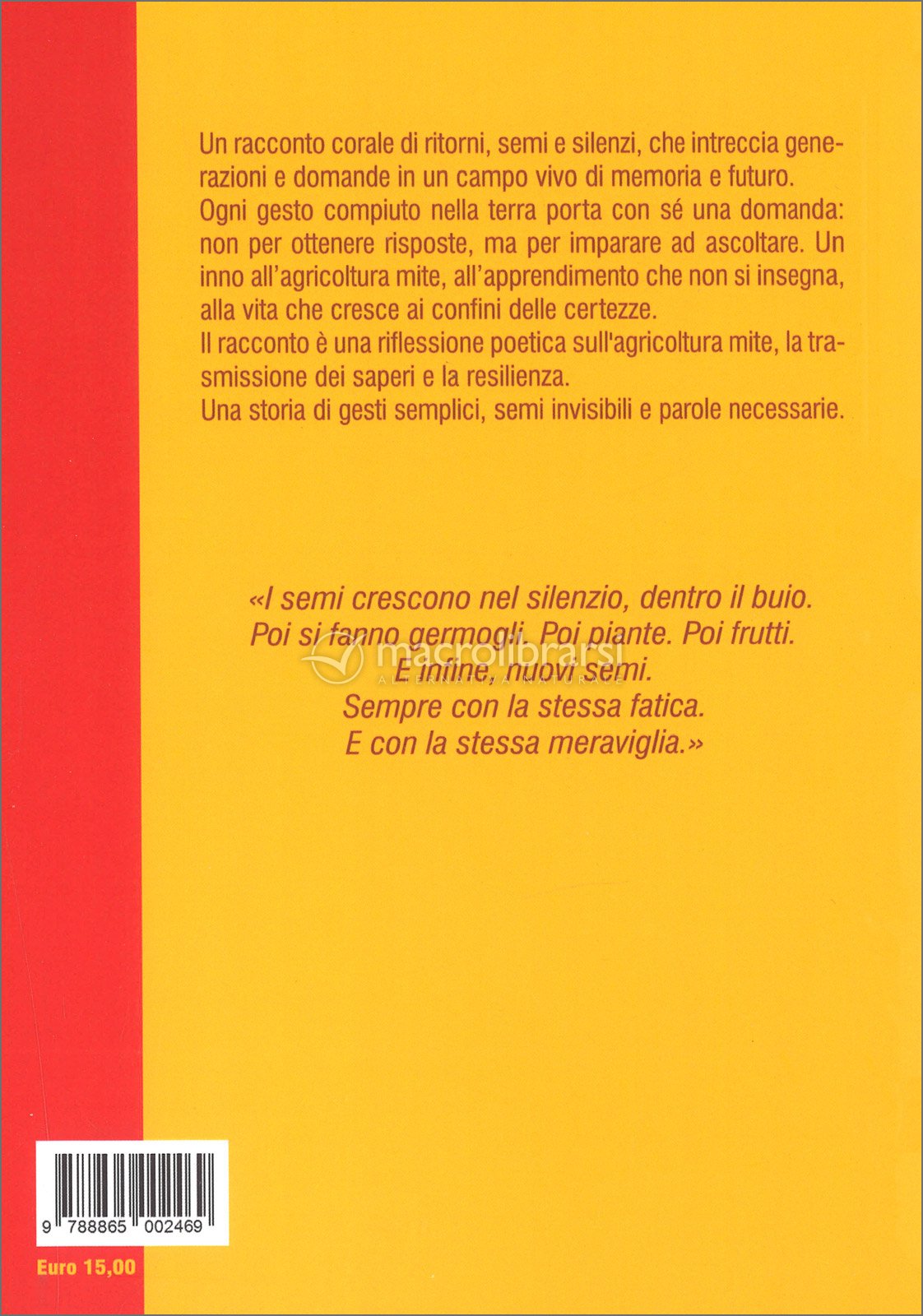 Un racconto corale di ritorni, semi e silenzi, che intreccia generazioni e domande in un campo vivo di memoria e futuro.
Ogni gesto compiuto nella terra porta con sé una domanda: non per ottenere risposte, ma per imparare ad ascoltare. Un inno all'agricoltura mite, all'apprendimento che non si insegna, alla vita che cresce ai confini delle certezze.
Il racconto è una riflessione poetica sull'agricoltura mite, la trasmissione dei saperi e la resilienza.
Una storia di gesti semplici, semi invisibili e parole necessarie.

«I semi crescono nel silenzio, dentro il buio.
Poi si fanno germogli. Poi piante. Poi frutti.
E infine, nuovi semi.
Sempre con la stessa fatica.
E con la stessa meraviglia.»

9 788865 002469

Euro 15,00

macrolibrarsi
ALTERNATIVA NATURALE